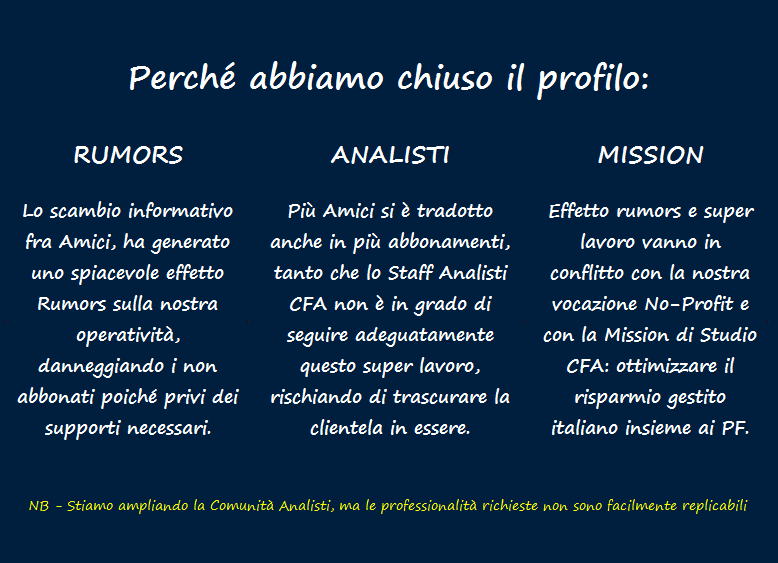 Perché abbiamo chiuso il profilo:

RUMORS

Lo scambio informativo fra Amici, ha generato uno spiacevole effetto Rumors sulla nostra operatività, danneggiando i non abbonati poiché privi dei supporti necessari.

ANALISTI

Più Amici si è tradotto anche in più abbonamenti, tanto che lo Staff Analisti CFA non è in grado di seguire adeguatamente questo super lavoro, rischiando di trascurare la clientela in essere.

MISSION

Effetto rumors e super lavoro vanno in conflitto con la nostra vocazione No-Profit e con la Mission di Studio CFA: ottimizzare il risparmio gestito italiano insieme ai PF.

NB - Stiamo ampliando la Comunità Analisti, ma le professionalità richieste non sono facilmente replicabili